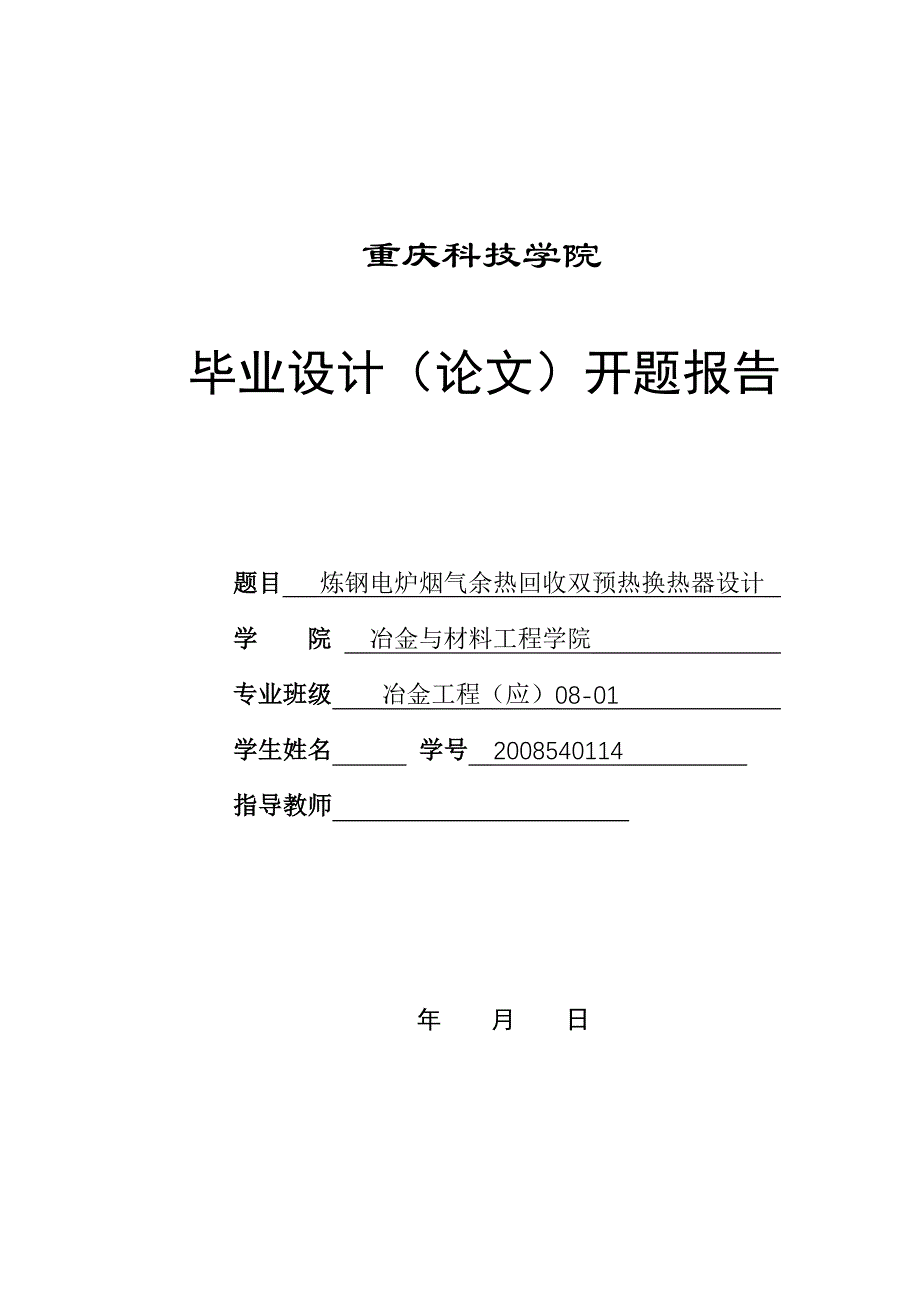 重庆科技学院

毕业设计（论文）开题报告

题目 炼钢电炉烟气余热回收双预热换热器设计

学 院 冶金与材料工程学院

专业班级 冶金工程（应）08-01

学生姓名 学号 2008540114

指导教师

年 月 日